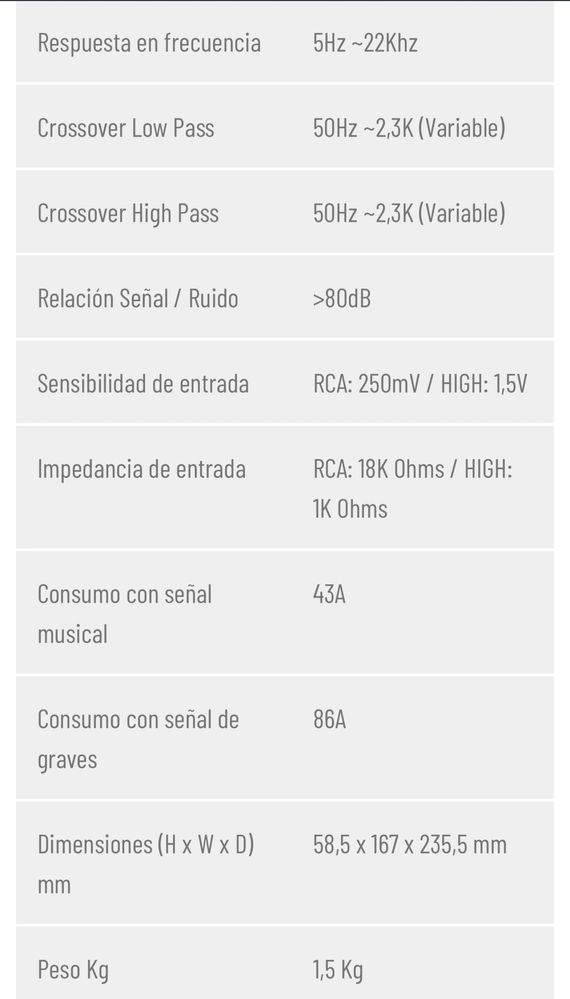 | | |
|---|---|
| Respuesta en frecuencia | 5Hz ~22Khz |
| Crossover Low Pass | 50Hz ~2,3K (Variable) |
| Crossover High Pass | 50Hz ~2,3K (Variable) |
| Relación Señal / Ruido | >80dB |
| Sensibilidad de entrada | RCA: 250mV / HIGH: 1,5V |
| Impedancia de entrada | RCA: 18K Ohms / HIGH: 1K Ohms |
| Consumo con señal musical | 43A |
| Consumo con señal de graves | 86A |
| Dimensiones (H x W x D) mm | 58,5 x 167 x 235,5 mm |
| Peso Kg | 1,5 Kg |